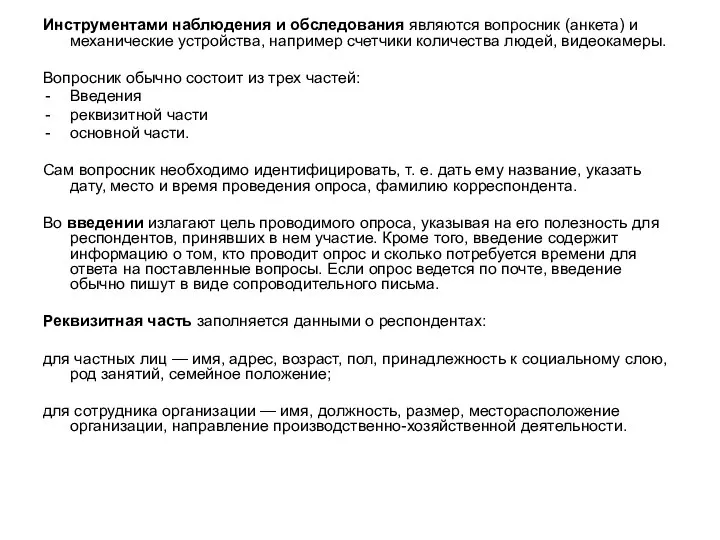 Инструментами наблюдения и обследования являются вопросник (анкета) и механические устройства, например счетчики количества людей, видеокамеры.

Вопросник обычно состоит из трех частей:
- Введения
- реквизитной части
- основной части.

Сам вопросник необходимо идентифицировать, т. е. дать ему название, указать дату, место и время проведения опроса, фамилию корреспондента.

Во введении излагают цель проводимого опроса, указывая на его полезность для респондентов, принявших в нем участие. Кроме того, введение содержит информацию о том, кто проводит опрос и сколько потребуется времени для ответа на поставленные вопросы. Если опрос ведется по почте, введение обычно пишут в виде сопроводительного письма.

Реквизитная часть заполняется данными о респондентах:

для частных лиц — имя, адрес, возраст, пол, принадлежность к социальному слою, род занятий, семейное положение;

для сотрудника организации — имя, должность, размер, месторасположение организации, направление производственно-хозяйственной деятельности.